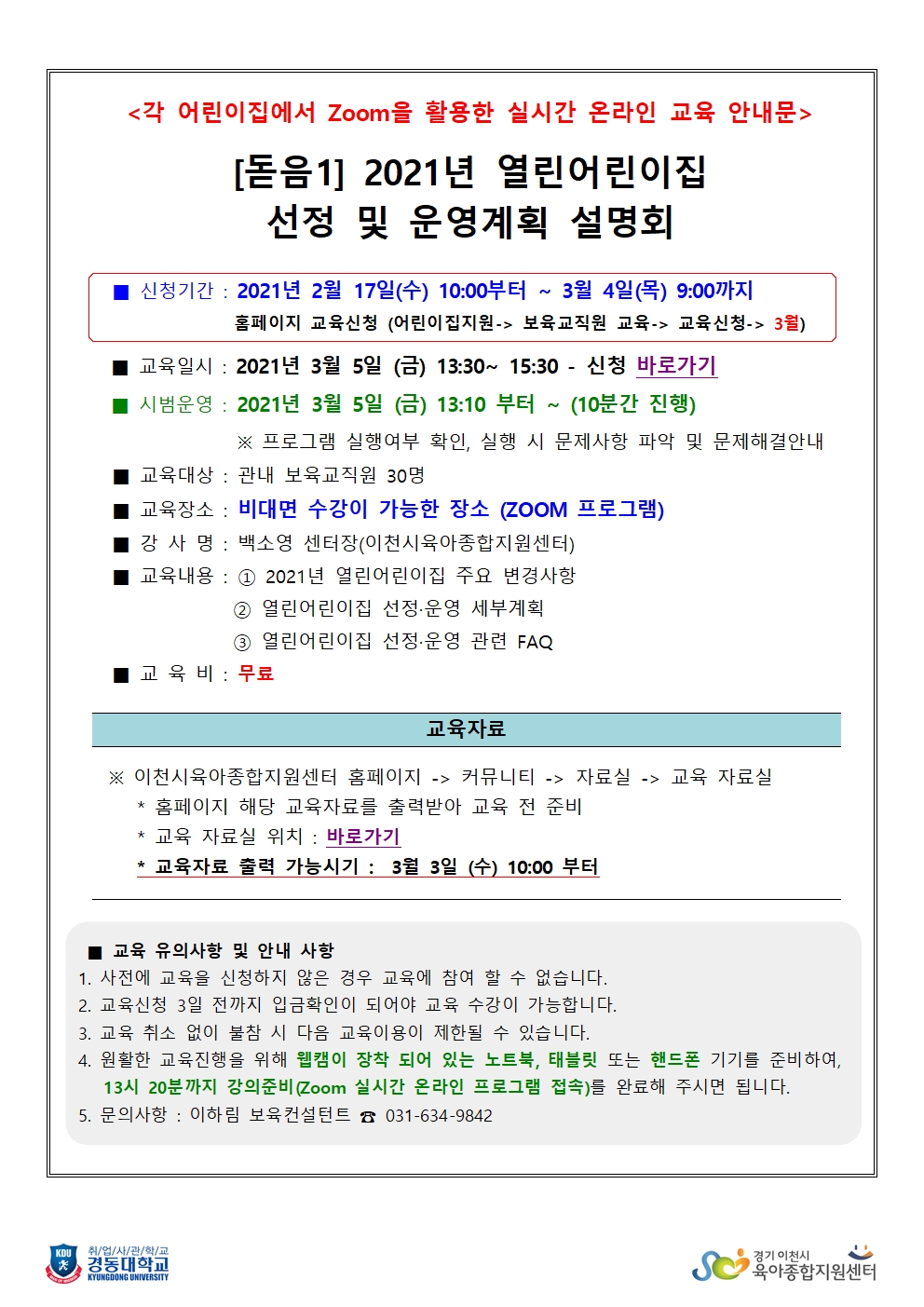 <각 어린이집에서 Zoom을 활용한 실시간 온라인 교육 안내문>

[돋음1] 2021년 열린어린이집 선정 및 운영계획 설명회

■ 신청기간 : 2021년 2월 17일(수) 10:00부터 ~ 3월 4일(목) 9:00까지
홈페이지 교육신청 (어린이집지원-> 보육교직원 교육-> 교육신청-> 3월)

■ 교육일시 : 2021년 3월 5일 (금) 13:30~ 15:30 - 신청 바로가기
■ 시범운영 : 2021년 3월 5일 (금) 13:10 부터 ~ (10분간 진행)
※ 프로그램 실행여부 확인, 실행 시 문제사항 파악 및 문제해결안내
■ 교육대상 : 관내 보육교직원 30명
■ 교육장소 : 비대면 수강이 가능한 장소 (ZOOM 프로그램)
■ 강 사 명 : 백소영 센터장(이천시육아종합지원센터)
■ 교육내용 : ① 2021년 열린어린이집 주요 변경사항
② 열린어린이집 선정·운영 세부계획
③ 열린어린이집 선정·운영 관련 FAQ
■ 교 육 비 : 무료

교육자료

※ 이천시육아종합지원센터 홈페이지 -> 커뮤니티 -> 자료실 -> 교육 자료실
* 홈페이지 해당 교육자료를 출력받아 교육 전 준비
* 교육 자료실 위치 : 바로가기
* 교육자료 출력 가능시기 : 3월 3일 (수) 10:00 부터

■ 교육 유의사항 및 안내 사항
1. 사전에 교육을 신청하지 않은 경우 교육에 참여 할 수 없습니다.
2. 교육신청 3일 전까지 입금확인이 되어야 교육 수강이 가능합니다.
3. 교육 취소 없이 불참 시 다음 교육이용이 제한될 수 있습니다.
4. 원활한 교육진행을 위해 웹캠이 장착 되어 있는 노트북, 태블릿 또는 핸드폰 기기를 준비하여, 13시 20분까지 강의준비(Zoom 실시간 온라인 프로그램 접속)를 완료해 주시면 됩니다.
5. 문의사항 : 이하림 보육컨설턴트 ☎ 031-634-9842

KDU 취/업/사/관/학/교 경동대학교 KYUNGDONG UNIVERSITY

경기 이천시 육아종합지원센터